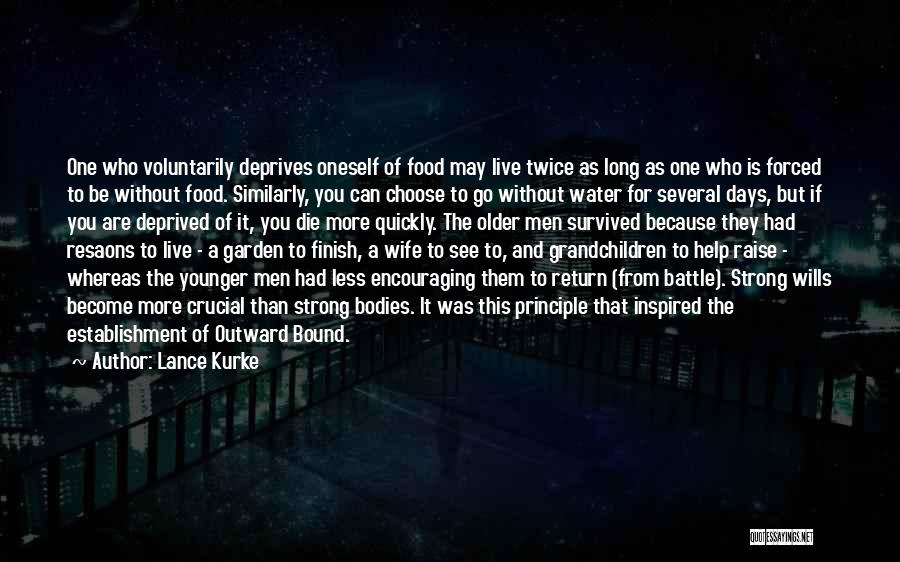 One who voluntarily deprives oneself of food may live twice as long as one who is forced to be without food. Similarly, you can choose to go without water for several days, but if you are deprived of it, you die more quickly. The older men survived because they had resaons to live - a garden to finish, a wife to see to, and grandchildren to help raise - whereas the younger men had less encouraging them to return (from battle). Strong wills become more crucial than strong bodies. It was this principle that inspired the establishment of Outward Bound.

~ Author: Lance Kurke

QUOTESSAYINGS.NET